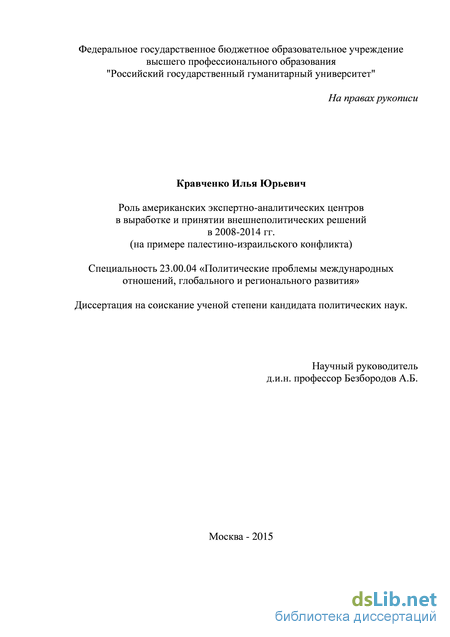 Федеральное государственное бюджетное образовательное учреждение
высшего профессионального образования
"Российский государственный гуманитарный университет"

На правах рукописи

Кравченко Илья Юрьевич

Роль американских экспертно-аналитических центров
в выработке и принятии внешнеполитических решений
в 2008-2014 гг.
(на примере палестино-израильского конфликта)

Специальность 23.00.04 «Политические проблемы международных отношений, глобального и регионального развития»

Диссертация на соискание ученой степени кандидата политических наук.

Научный руководитель
д.и.н. профессор Безбородов А.Б.

Москва - 2015

dsLib.net
библиотека диссертаций